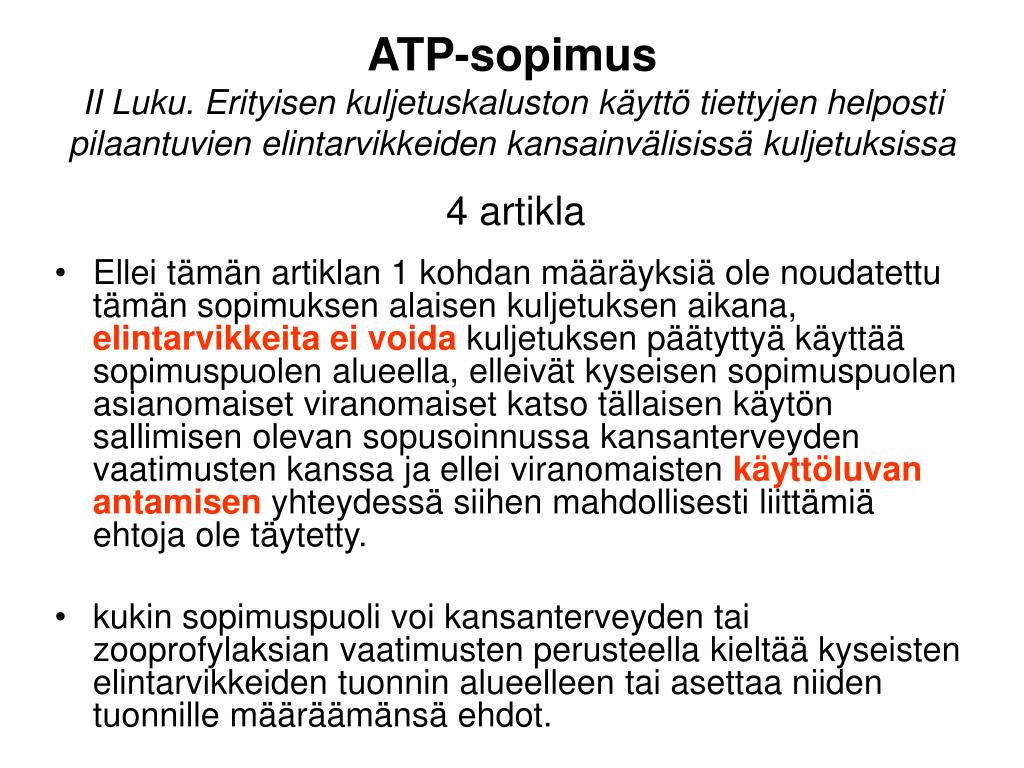 ATP-sopimus

II Luku. Erityisen kuljetuskaluston käyttö tiettyjen helposti pilaantuvien elintarvikkeiden kansainvälisissä kuljetuksissa

4 artikla

• Ellei tämän artiklan 1 kohdan määräyksiä ole noudatettu tämän sopimuksen alaisen kuljetuksen aikana, elintarvikkeita ei voida kuljetuksen päätyttyä käyttää sopimuspuolen alueella, elleivät kyseisen sopimuspuolen asianomaiset viranomaiset katso tällaisen käytön sallimisen olevan sopusoinnussa kansanterveyden vaatimusten kanssa ja ellei viranomaisten käyttöluvan antamisen yhteydessä siihen mahdollisesti liittämiä ehtoja ole täytetty.

• kukin sopimuspuoli voi kansanterveyden tai zooprofylaksian vaatimusten perusteella kieltää kyseisten elintarvikkeiden tuonnin alueelleen tai asettaa niiden tuonnille määräämänsä ehdot.